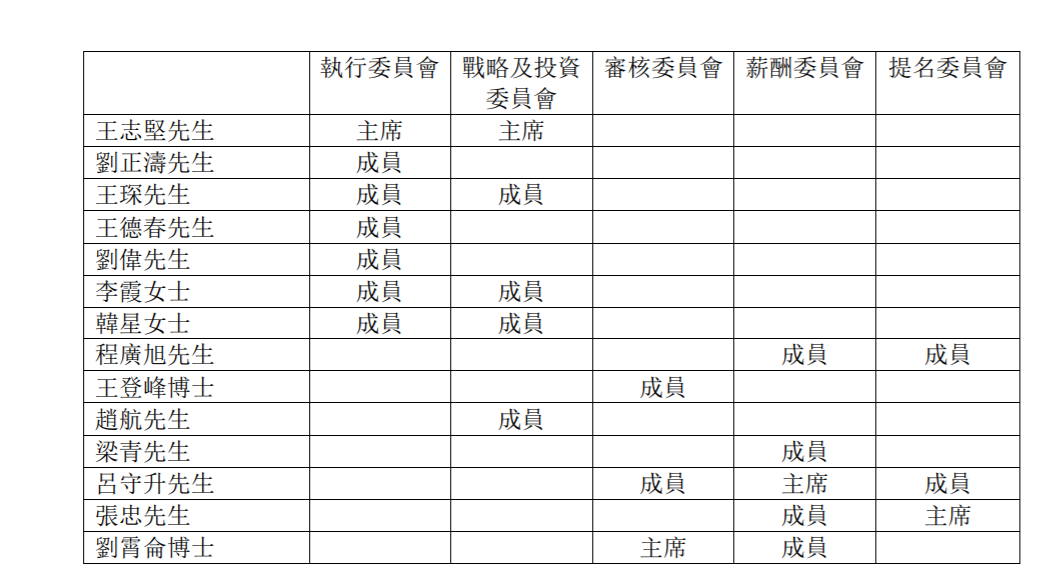 |  | 執行委員會 | 戰略及投資委員會 | 審核委員會 | 薪酬委員會 | 提名委員會 |
|---|---|---|---|---|---|
| 王志堅先生 | 主席 | 主席 |  |  |  |
| 劉正濤先生 | 成員 |  |  |  |  |
| 王琛先生 | 成員 | 成員 |  |  |  |
| 王德春先生 | 成員 |  |  |  |  |
| 劉偉先生 | 成員 |  |  |  |  |
| 李霞女士 | 成員 | 成員 |  |  |  |
| 韓星女士 | 成員 | 成員 |  |  |  |
| 程廣旭先生 |  |  |  | 成員 | 成員 |
| 王登峰博士 |  |  | 成員 |  |  |
| 趙航先生 |  | 成員 |  |  |  |
| 梁青先生 |  |  |  | 成員 |  |
| 呂守升先生 |  |  | 成員 | 主席 | 成員 |
| 張忠先生 |  |  |  | 成員 | 主席 |
| 劉霄侖博士 |  |  | 主席 | 成員 |  |